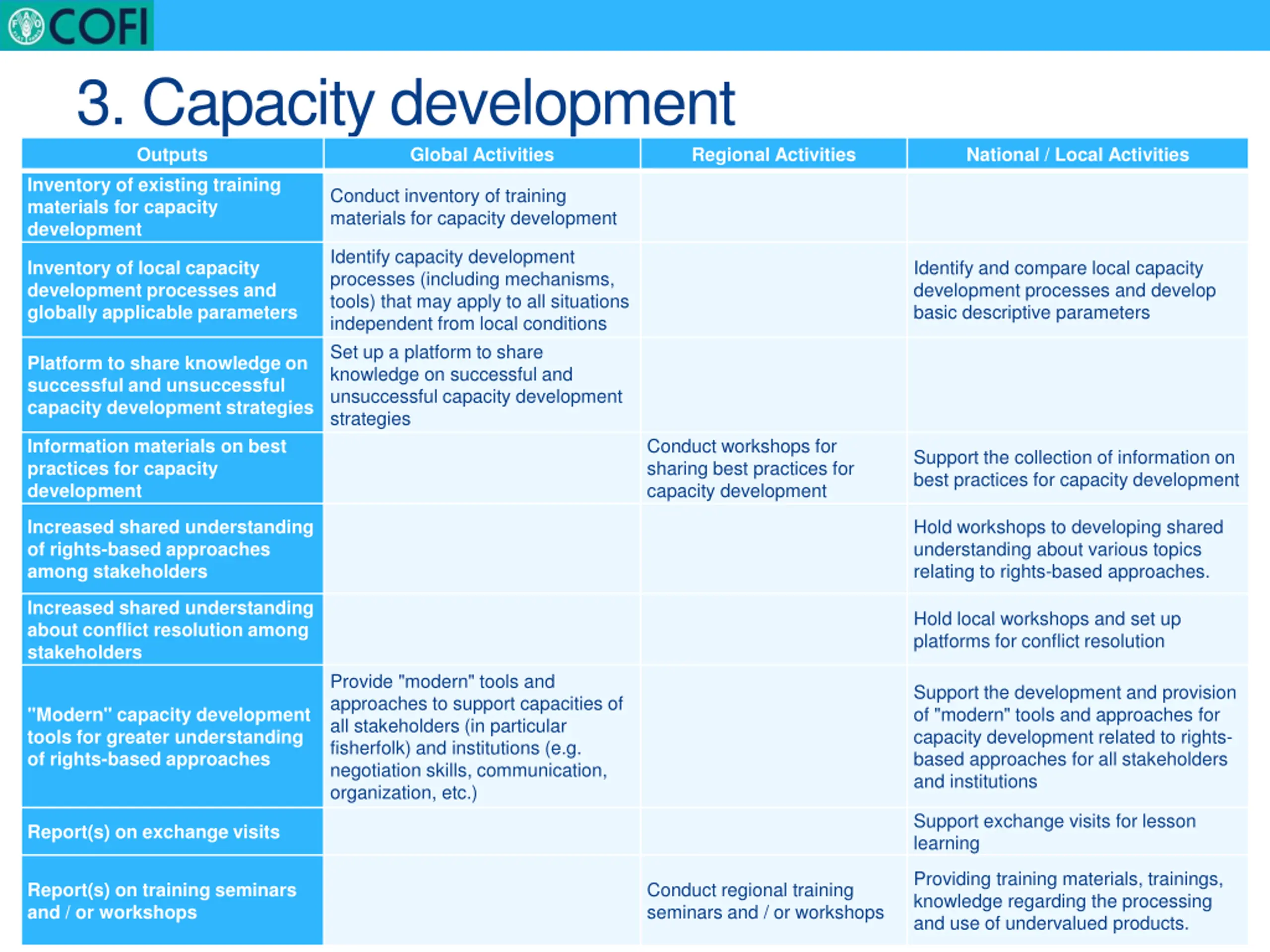 COFI

3. Capacity development

| Outputs | Global Activities | Regional Activities | National / Local Activities |
|---|---|---|---|
| Inventory of existing training materials for capacity development | Conduct inventory of training materials for capacity development | | |
| Inventory of local capacity development processes and globally applicable parameters | Identify capacity development processes (including mechanisms, tools) that may apply to all situations independent from local conditions | | Identify and compare local capacity development processes and develop basic descriptive parameters |
| Platform to share knowledge on successful and unsuccessful capacity development strategies | Set up a platform to share knowledge on successful and unsuccessful capacity development strategies | | |
| Information materials on best practices for capacity development | | Conduct workshops for sharing best practices for capacity development | Support the collection of information on best practices for capacity development |
| Increased shared understanding of rights-based approaches among stakeholders | | | Hold workshops to developing shared understanding about various topics relating to rights-based approaches. |
| Increased shared understanding about conflict resolution among stakeholders | | | Hold local workshops and set up platforms for conflict resolution |
| "Modern" capacity development tools for greater understanding of rights-based approaches | Provide "modern" tools and approaches to support capacities of all stakeholders (in particular fisherfolk) and institutions (e.g. negotiation skills, communication, organization, etc.) | | Support the development and provision of "modern" tools and approaches for capacity development related to rights-based approaches for all stakeholders and institutions |
| Report(s) on exchange visits | | | Support exchange visits for lesson learning |
| Report(s) on training seminars and / or workshops | | Conduct regional training seminars and / or workshops | Providing training materials, trainings, knowledge regarding the processing and use of undervalued products. |